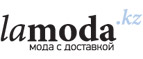 lamoda.kz
мода с доставкой